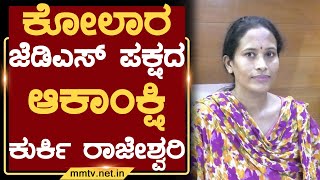 ಕೋಲಾರ
ಜೆಡಿಎಸ್ ಪಕ್ಷದ
ಆಕಾಂಕ್ಷಿ
ಕುರ್ಕಿ ರಾಜೇಶ್ವರಿ

mmtv.net.in